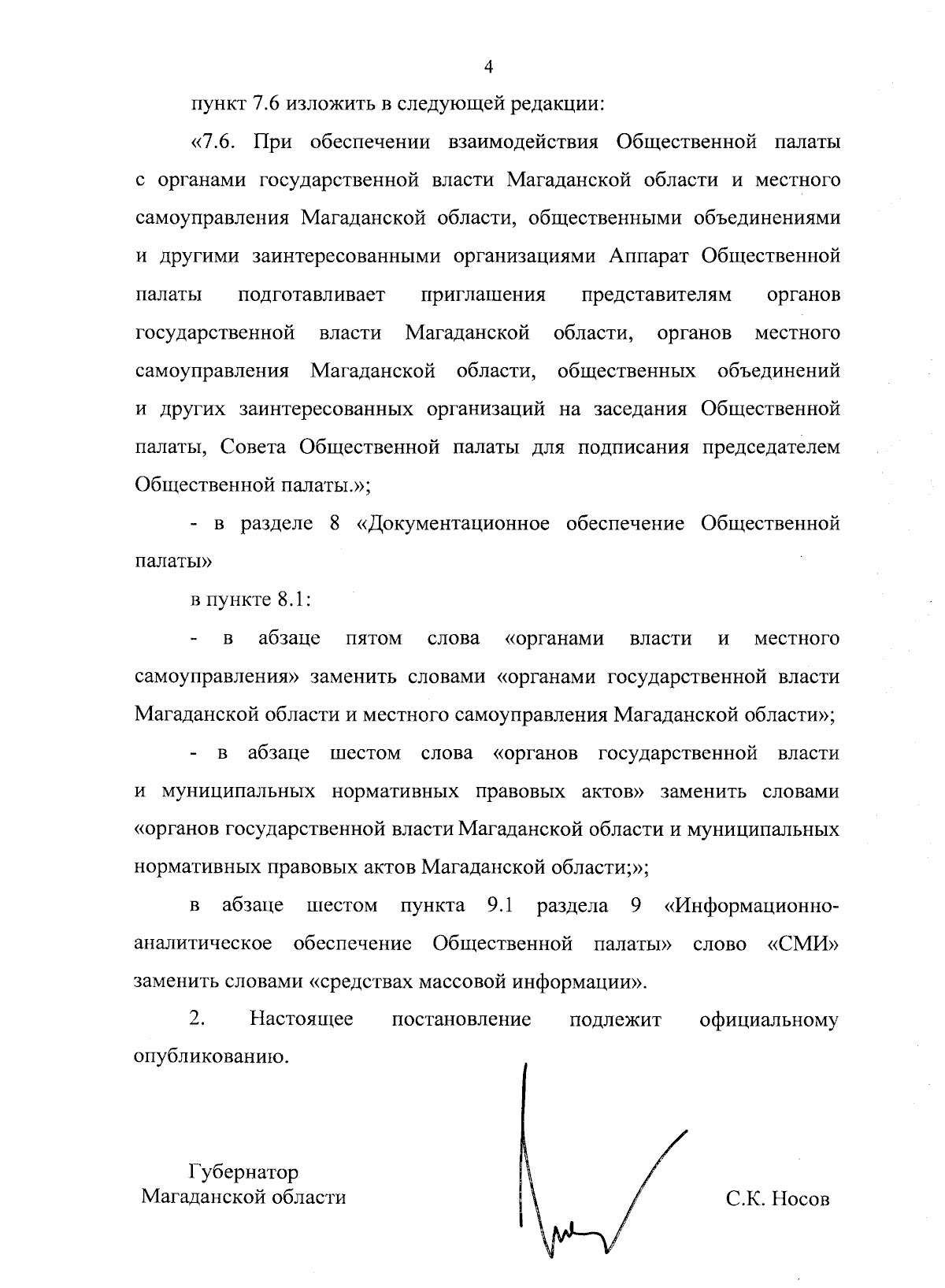 4

пункт 7.6 изложить в следующей редакции:

«7.6. При обеспечении взаимодействия Общественной палаты с органами государственной власти Магаданской области и местного самоуправления Магаданской области, общественными объединениями и другими заинтересованными организациями Аппарат Общественной палаты подготавливает приглашения представителям органов государственной власти Магаданской области, органов местного самоуправления Магаданской области, общественных объединений и других заинтересованных организаций на заседания Общественной палаты, Совета Общественной палаты для подписания председателем Общественной палаты.»;

- в разделе 8 «Документационное обеспечение Общественной палаты»

в пункте 8.1:

- в абзаце пятом слова «органами власти и местного самоуправления» заменить словами «органами государственной власти Магаданской области и местного самоуправления Магаданской области»;

- в абзаце шестом слова «органов государственной власти и муниципальных нормативных правовых актов» заменить словами «органов государственной власти Магаданской области и муниципальных нормативных правовых актов Магаданской области;»;

в абзаце шестом пункта 9.1 раздела 9 «Информационно-аналитическое обеспечение Общественной палаты» слово «СМИ» заменить словами «средствах массовой информации».

2. Настоящее постановление подлежит официальному опубликованию.

Губернатор
Магаданской области

С.К. Носов